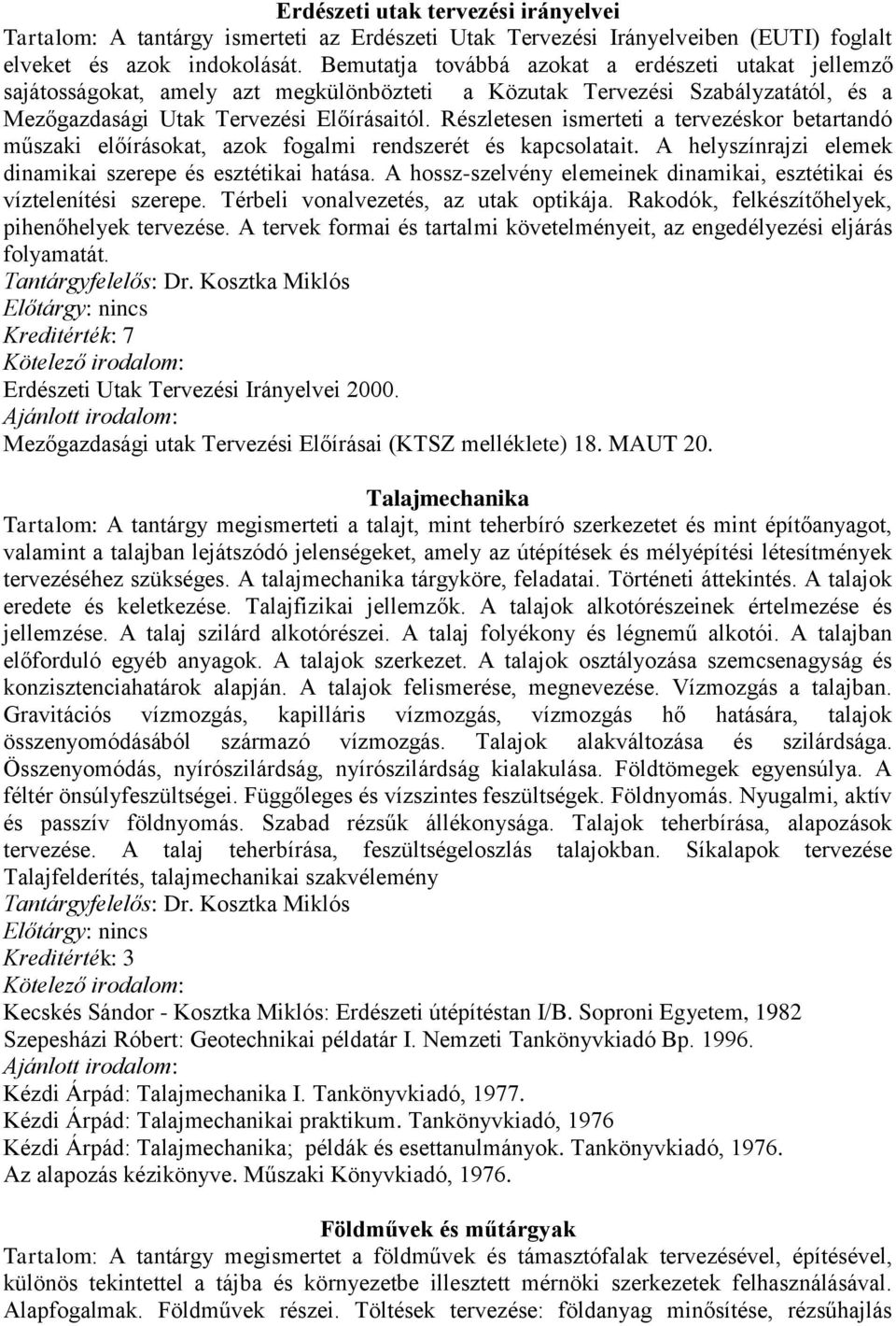 Erdészeti utak tervezési irányelvei
Tartalom: A tantárgy ismerteti az Erdészeti Utak Tervezési Irányelveiben (EUTI) foglalt elveket és azok indokolását. Bemutatja továbbá azokat a erdészeti utakat jellemző sajátosságokat, amely azt megkülönbözteti a Közutak Tervezési Szabályzatától, és a Mezőgazdasági Utak Tervezési Előírásaitól. Részletesen ismerteti a tervezéskor betartandó műszaki előírásokat, azok fogalmi rendszerét és kapcsolatait. A helyszínrajzi elemek dinamikai szerepe és esztétikai hatása. A hossz-szelvény elemeinek dinamikai, esztétikai és víztelenítési szerepe. Térbeli vonalvezetés, az utak optikája. Rakodók, felkészítőhelyek, pihenőhelyek tervezése. A tervek formai és tartalmi követelményeit, az engedélyezési eljárás folyamatát.
Tantárgyfelelős: Dr. Kosztka Miklós
Előtárgy: nincs
Kreditérték: 7
Kötelező irodalom:
Erdészeti Utak Tervezési Irányelvei 2000.
Ajánlott irodalom:
Mezőgazdasági utak Tervezési Előírásai (KTSZ melléklete) 18. MAUT 20.

Talajmechanika
Tartalom: A tantárgy megismerteti a talajt, mint teherbíró szerkezetet és mint építőanyagot, valamint a talajban lejátszódó jelenségeket, amely az útépítések és mélyépítési létesítmények tervezéséhez szükséges. A talajmechanika tárgyköre, feladatai. Történeti áttekintés. A talajok eredete és keletkezése. Talajfizikai jellemzők. A talajok alkotórészeinek értelmezése és jellemzése. A talaj szilárd alkotórészei. A talaj folyékony és légnemű alkotói. A talajban előforduló egyéb anyagok. A talajok szerkezet. A talajok osztályozása szemcsenagyság és konzisztenciahatárok alapján. A talajok felismerése, megnevezése. Vízmozgás a talajban. Gravitációs vízmozgás, kapilláris vízmozgás, vízmozgás hő hatására, talajok összenyomódásából származó vízmozgás. Talajok alakváltozása és szilárdsága. Összenyomódás, nyírószilárdság, nyírószilárdság kialakulása. Földtömegek egyensúlya. A féltér önsúlyfeszültségei. Függőleges és vízszintes feszültségek. Földnyomás. Nyugalmi, aktív és passzív földnyomás. Szabad rézsűk állékonysága. Talajok teherbírása, alapozások tervezése. A talaj teherbírása, feszültségeloszlás talajokban. Síkalapok tervezése Talajfelderítés, talajmechanikai szakvélemény
Tantárgyfelelős: Dr. Kosztka Miklós
Előtárgy: nincs
Kreditérték: 3
Kötelező irodalom:
Kecskés Sándor - Kosztka Miklós: Erdészeti útépítéstan I/B. Soproni Egyetem, 1982
Szepesházi Róbert: Geotechnikai példatár I. Nemzeti Tankönyvkiadó Bp. 1996.
Ajánlott irodalom:
Kézdi Árpád: Talajmechanika I. Tankönyvkiadó, 1977.
Kézdi Árpád: Talajmechanikai praktikum. Tankönyvkiadó, 1976
Kézdi Árpád: Talajmechanika; példák és esettanulmányok. Tankönyvkiadó, 1976.
Az alapozás kézikönyve. Műszaki Könyvkiadó, 1976.

Földművek és műtárgyak
Tartalom: A tantárgy megismertet a földművek és támasztófalak tervezésével, építésével, különös tekintettel a tájba és környezetbe illesztett mérnöki szerkezetek felhasználásával. Alapfogalmak. Földművek részei. Töltések tervezése: földanyag minősítése, rézsűhajlás